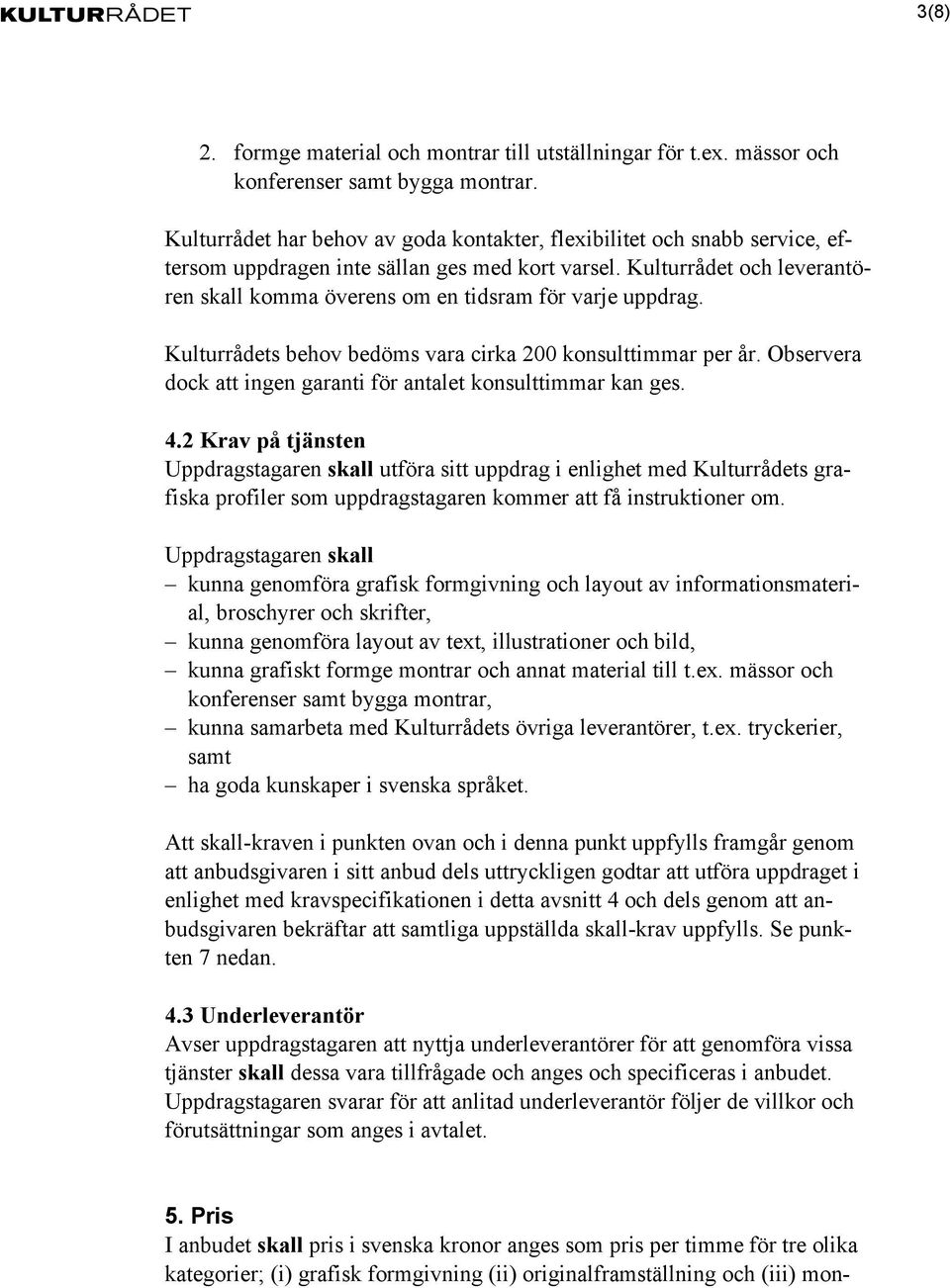 KULTURRÅDET

3(8)

2. formge material och montrar till utställningar för t.ex. mässor och konferenser samt bygga montrar.

Kulturrådet har behov av goda kontakter, flexibilitet och snabb service, eftersom uppdragen inte sällan ges med kort varsel. Kulturrådet och leverantören skall komma överens om en tidsram för varje uppdrag.

Kulturrådets behov bedöms vara cirka 200 konsulttimmar per år. Observera dock att ingen garanti för antalet konsulttimmar kan ges.

4.2 Krav på tjänsten
Uppdragstagaren skall utföra sitt uppdrag i enlighet med Kulturrådets grafiska profiler som uppdragstagaren kommer att få instruktioner om.

Uppdragstagaren skall
– kunna genomföra grafisk formgivning och layout av informationsmaterial, broschyrer och skrifter,
– kunna genomföra layout av text, illustrationer och bild,
– kunna grafiskt formge montrar och annat material till t.ex. mässor och konferenser samt bygga montrar,
– kunna samarbeta med Kulturrådets övriga leverantörer, t.ex. tryckerier, samt
– ha goda kunskaper i svenska språket.

Att skall-kraven i punkten ovan och i denna punkt uppfylls framgår genom att anbudsgivaren i sitt anbud dels uttryckligen godtar att utföra uppdraget i enlighet med kravspecifikationen i detta avsnitt 4 och dels genom att anbudsgivaren bekräftar att samtliga uppställda skall-krav uppfylls. Se punkten 7 nedan.

4.3 Underleverantör
Avser uppdragstagaren att nyttja underleverantörer för att genomföra vissa tjänster skall dessa vara tillfrågade och anges och specificeras i anbudet. Uppdragstagaren svarar för att anlitad underleverantör följer de villkor och förutsättningar som anges i avtalet.

5. Pris
I anbudet skall pris i svenska kronor anges som pris per timme för tre olika kategorier; (i) grafisk formgivning (ii) originalframställning och (iii) mon-